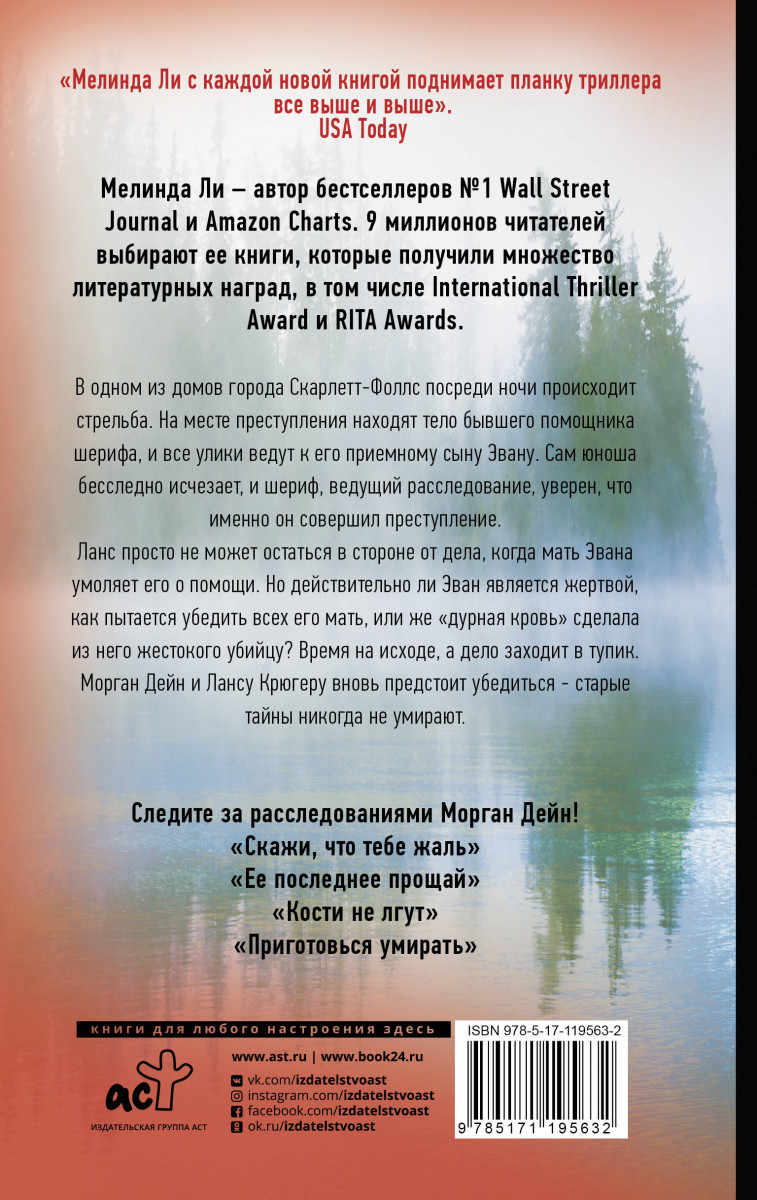 «Мелинда Ли с каждой новой книгой поднимает планку триллера все выше и выше».
USA Today

Мелинда Ли – автор бестселлеров №1 Wall Street Journal и Amazon Charts. 9 миллионов читателей выбирают ее книги, которые получили множество литературных наград, в том числе International Thriller Award и RITA Awards.

В одном из домов города Скарлетт-Фоллс посреди ночи происходит стрельба. На месте преступления находят тело бывшего помощника шерифа, и все улики ведут к его приемному сыну Эвану. Сам юноша бесследно исчезает, и шериф, ведущий расследование, уверен, что именно он совершил преступление.
Ланс просто не может остаться в стороне от дела, когда мать Эвана умоляет его о помощи. Но действительно ли Эван является жертвой, как пытается убедить всех его мать, или же «дурная кровь» сделала из него жестокого убийцу? Время на исходе, а дело заходит в тупик. Морган Дейн и Лансу Крюгеру вновь предстоит убедиться - старые тайны никогда не умирают.

Следите за расследованиями Морган Дейн!
«Скажи, что тебе жаль»
«Ее последнее прощай»
«Кости не лгут»
«Приготовься умирать»

книги для любого настроения здесь
www.ast.ru | www.book24.ru
vk.com/izdatelstvoast
instagram.com/izdatelstvoast
facebook.com/izdatelstvoast
ok.ru/izdatelstvoast
аст
ИЗДАТЕЛЬСКАЯ ГРУППА АСТ
ISBN 978-5-17-119563-2
9 785171 195632